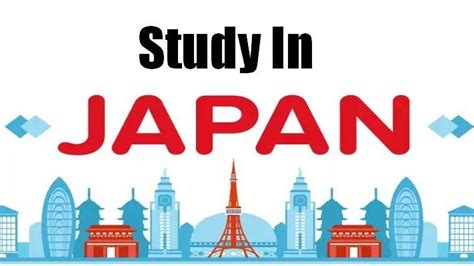 Study In
JAPAN